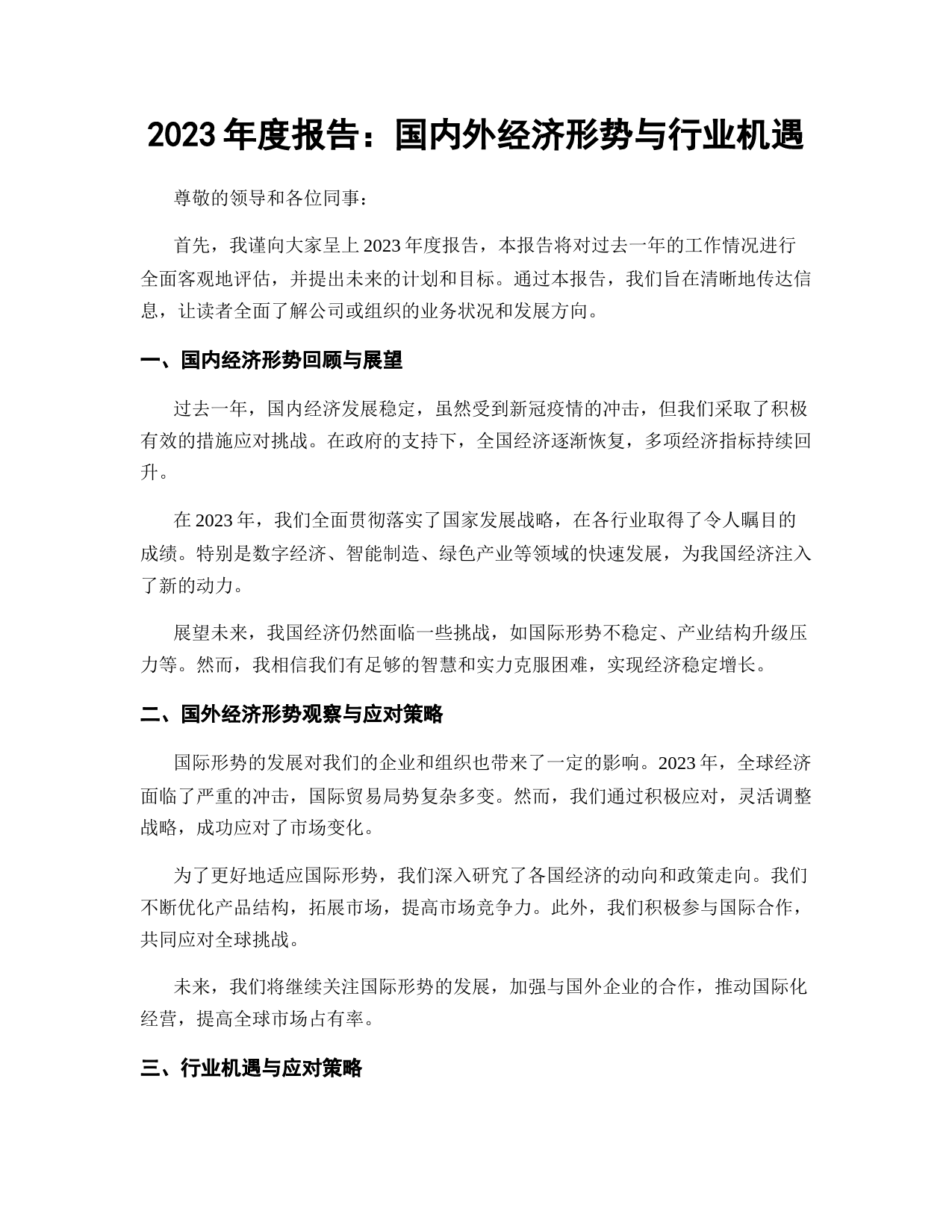 2023 年度报告：国内外经济形势与行业机遇

尊敬的领导和各位同事：

首先，我谨向大家呈上 2023 年度报告，本报告将对过去一年的工作情况进行全面客观地评估，并提出未来的计划和目标。通过本报告，我们旨在清晰地传达信息，让读者全面了解公司或组织的业务状况和发展方向。

一、国内经济形势回顾与展望

过去一年，国内经济发展稳定，虽然受到新冠疫情的冲击，但我们采取了积极有效的措施应对挑战。在政府的支持下，全国经济逐渐恢复，多项经济指标持续回升。

在 2023 年，我们全面贯彻落实了国家发展战略，在各行业取得了令人瞩目的成绩。特别是数字经济、智能制造、绿色产业等领域的快速发展，为我国经济注入了新的动力。

展望未来，我国经济仍然面临一些挑战，如国际形势不稳定、产业结构升级压力等。然而，我相信我们有足够的智慧和实力克服困难，实现经济稳定增长。

二、国外经济形势观察与应对策略

国际形势的发展对我们的企业和组织也带来了一定的影响。2023 年，全球经济面临了严重的冲击，国际贸易局势复杂多变。然而，我们通过积极应对，灵活调整战略，成功应对了市场变化。

为了更好地适应国际形势，我们深入研究了各国经济的动向和政策走向。我们不断优化产品结构，拓展市场，提高市场竞争力。此外，我们积极参与国际合作，共同应对全球挑战。

未来，我们将继续关注国际形势的发展，加强与国外企业的合作，推动国际化经营，提高全球市场占有率。

三、行业机遇与应对策略